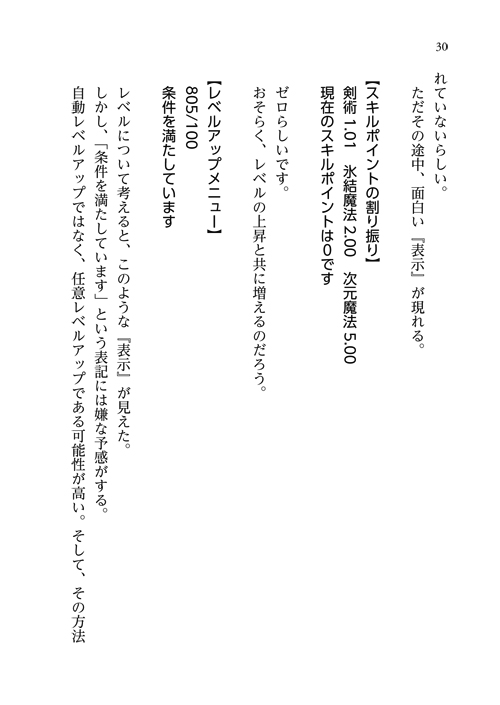 30

れていないらしい。
ただその途中、面白い『表示』が現れる。

【スキルポイントの割り振り】
剣術 1.01　氷結魔法 2.00　次元魔法 5.00
現在のスキルポイントは0です

ゼロらしいです。
おそらく、レベルの上昇と共に増えるのだろう。

【レベルアップメニュー】
805/100
条件を満たしています

レベルについて考えると、このような『表示』が見えた。
しかし、「条件を満たしています」という表記には嫌な予感がする。
自動レベルアップではなく、任意レベルアップである可能性が高い。そして、その方法